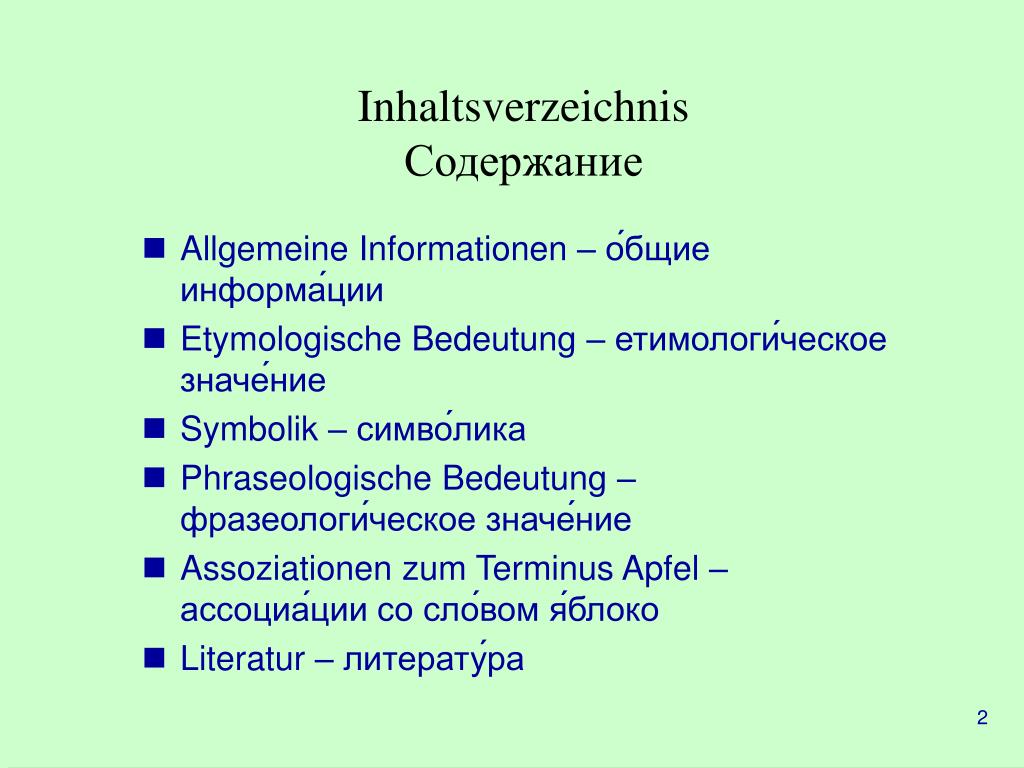 Inhaltsverzeichnis
Содержание

■ Allgemeine Informationen – о́бщие информа́ции
■ Etymologische Bedeutung – етимологи́ческое значе́ние
■ Symbolik – симво́лика
■ Phraseologische Bedeutung – фразеологи́ческое значе́ние
■ Assoziationen zum Terminus Apfel – ассоциа́ции со сло́вом я́блоко
■ Literatur – литерату́ра

2